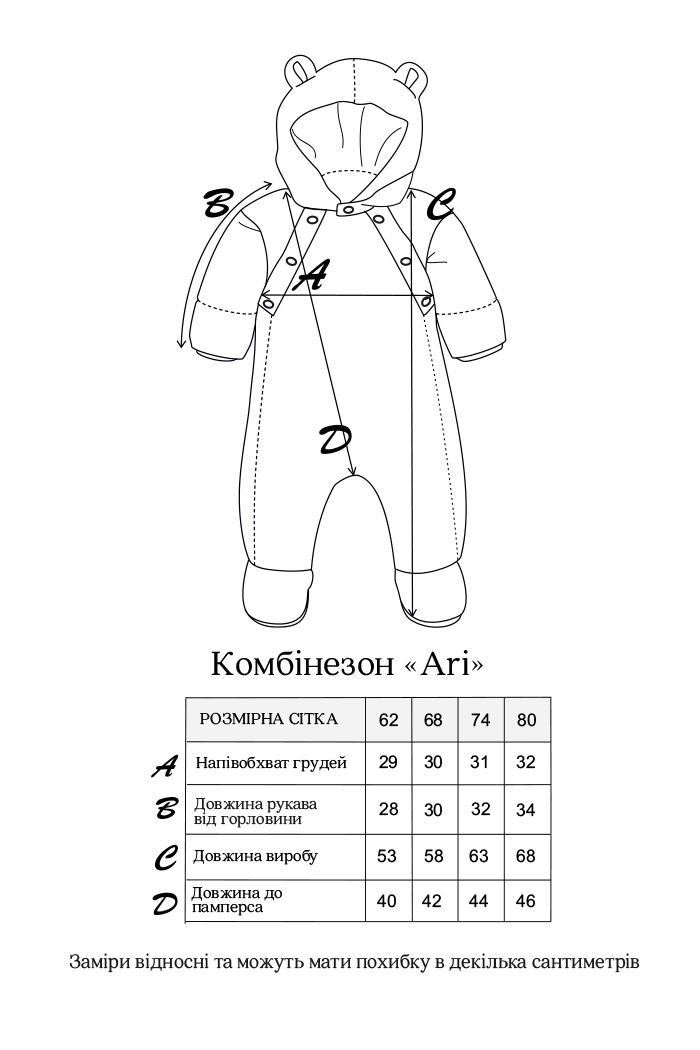 B
C
A
D

Комбінезон «Ari»

| | РОЗМІРНА СІТКА | 62 | 68 | 74 | 80 |
|---|---|---|---|---|---|
| A | Напівобхват грудей | 29 | 30 | 31 | 32 |
| B | Довжина рукава від горловини | 28 | 30 | 32 | 34 |
| C | Довжина виробу | 53 | 58 | 63 | 68 |
| D | Довжина до памперса | 40 | 42 | 44 | 46 |

Заміри відносні та можуть мати похибку в декілька сантиметрів